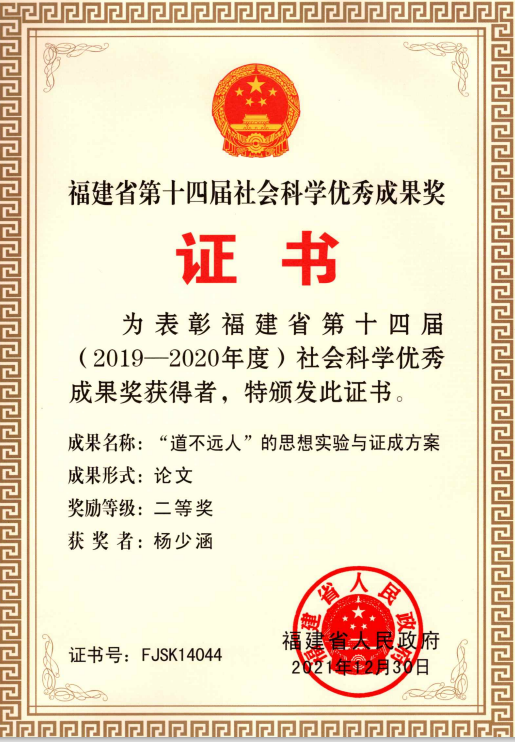 福建省第十四届社会科学优秀成果奖

证书

为表彰福建省第十四届（2019—2020年度）社会科学优秀成果奖获得者，特颁发此证书。

成果名称：“道不远人”的思想实验与证成方案
成果形式：论文
奖励等级：二等奖
获奖者：杨少涵

证书号：FJSK14044

福建省人民政府
2021年12月30日

福建省人民政府